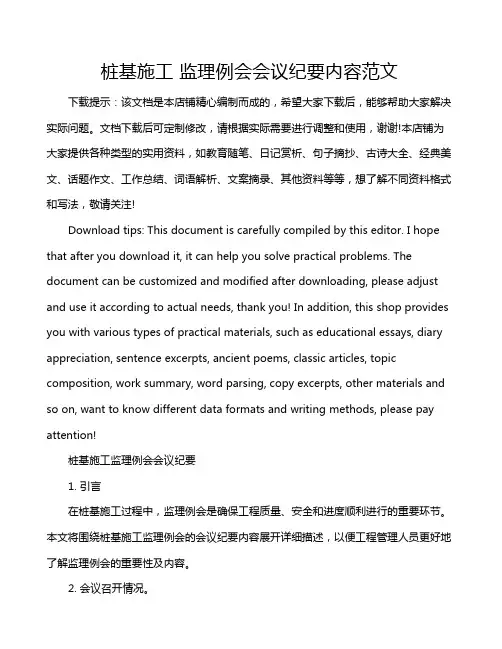 桩基施工 监理例会会议纪要内容范文

下载提示：该文档是本店铺精心编制而成的，希望大家下载后，能够帮助大家解决实际问题。文档下载后可定制修改，请根据实际需要进行调整和使用，谢谢!本店铺为大家提供各种类型的实用资料，如教育随笔、日记赏析、句子摘抄、古诗大全、经典美文、话题作文、工作总结、词语解析、文案摘录、其他资料等等，想了解不同资料格式和写法，敬请关注!

Download tips: This document is carefully compiled by this editor. I hope that after you download it, it can help you solve practical problems. The document can be customized and modified after downloading, please adjust and use it according to actual needs, thank you! In addition, this shop provides you with various types of practical materials, such as educational essays, diary appreciation, sentence excerpts, ancient poems, classic articles, topic composition, work summary, word parsing, copy excerpts, other materials and so on, want to know different data formats and writing methods, please pay attention!

桩基施工监理例会会议纪要

1. 引言

在桩基施工过程中，监理例会是确保工程质量、安全和进度顺利进行的重要环节。本文将围绕桩基施工监理例会的会议纪要内容展开详细描述，以便工程管理人员更好地了解监理例会的重要性及内容。

2. 会议召开情况。